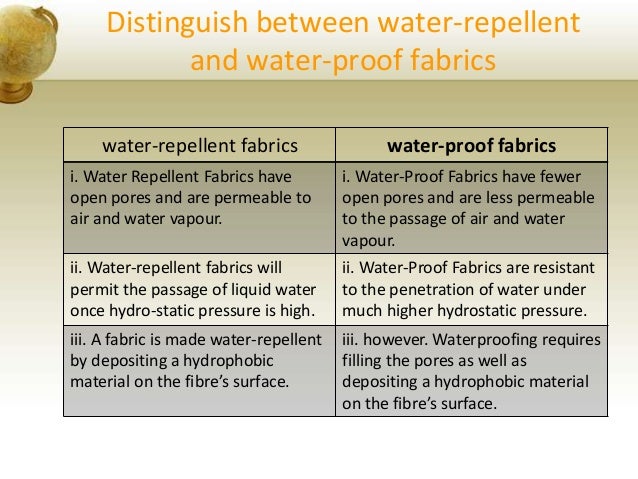 Distinguish between water-repellent and water-proof fabrics

| water-repellent fabrics | water-proof fabrics |
|---|---|
| i. Water Repellent Fabrics have open pores and are permeable to air and water vapour. | i. Water-Proof Fabrics have fewer open pores and are less permeable to the passage of air and water vapour. |
| ii. Water-repellent fabrics will permit the passage of liquid water once hydro-static pressure is high. | ii. Water-Proof Fabrics are resistant to the penetration of water under much higher hydrostatic pressure. |
| iii. A fabric is made water-repellent by depositing a hydrophobic material on the fibre's surface. | iii. however. Waterproofing requires filling the pores as well as depositing a hydrophobic material on the fibre's surface. |